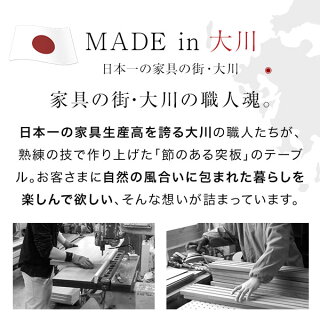 MADE in 大川

日本一の家具の街・大川

家具の街・大川の職人魂。

日本一の家具生産高を誇る大川の職人たちが、熟練の技で作り上げた「節のある突板」のテーブル。お客さまに自然の風合いに包まれた暮らしを楽しんで欲しい、そんな想いが詰まっています。